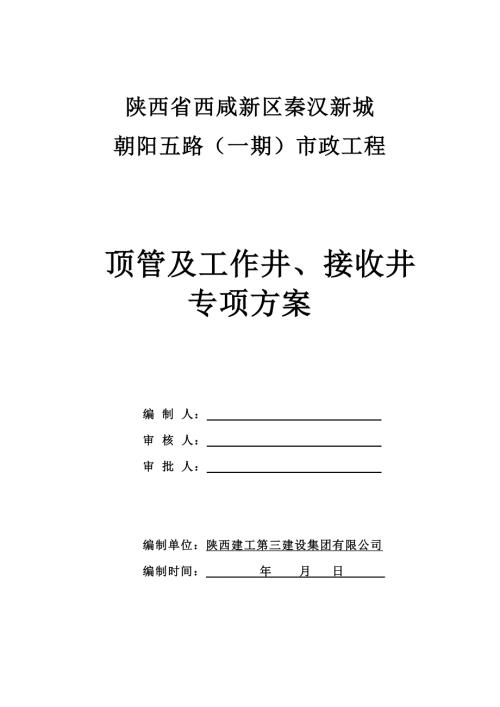 陕西省西咸新区秦汉新城
朝阳五路（一期）市政工程

顶管及工作井、接收井
专项方案

编 制 人：

审 核 人：

审 批 人：

编制单位：陕西建工第三建设集团有限公司

编制时间： 年 月 日